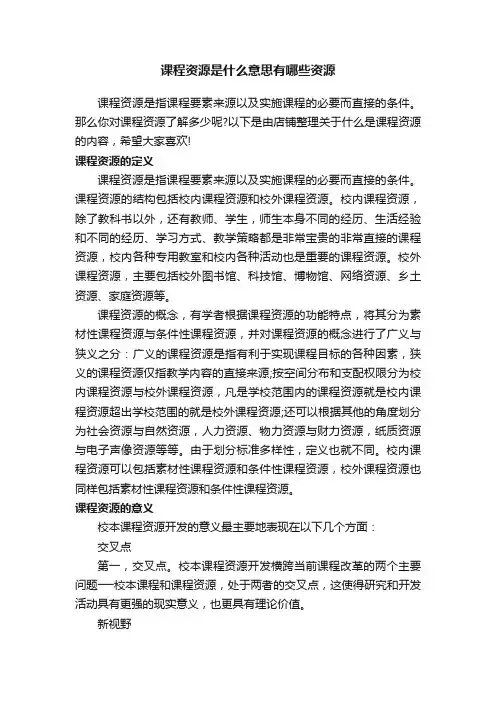 课程资源是什么意思有哪些资源

课程资源是指课程要素来源以及实施课程的必要而直接的条件。那么你对课程资源了解多少呢?以下是由店铺整理关于什么是课程资源的内容，希望大家喜欢!

课程资源的定义

课程资源是指课程要素来源以及实施课程的必要而直接的条件。课程资源的结构包括校内课程资源和校外课程资源。校内课程资源，除了教科书以外，还有教师、学生，师生本身不同的经历、生活经验和不同的经历、学习方式、教学策略都是非常宝贵的非常直接的课程资源，校内各种专用教室和校内各种活动也是重要的课程资源。校外课程资源，主要包括校外图书馆、科技馆、博物馆、网络资源、乡土资源、家庭资源等。

课程资源的概念，有学者根据课程资源的功能特点，将其分为素材性课程资源与条件性课程资源，并对课程资源的概念进行了广义与狭义之分：广义的课程资源是指有利于实现课程目标的各种因素，狭义的课程资源仅指教学内容的直接来源;按空间分布和支配权限分为校内课程资源与校外课程资源，凡是学校范围内的课程资源就是校内课程资源超出学校范围的就是校外课程资源;还可以根据其他的角度划分为社会资源与自然资源，人力资源、物力资源与财力资源，纸质资源与电子声像资源等等。由于划分标准多样性，定义也就不同。校内课程资源可以包括素材性课程资源和条件性课程资源，校外课程资源也同样包括素材性课程资源和条件性课程资源。

课程资源的意义

校本课程资源开发的意义最主要地表现在以下几个方面：

交叉点

第一，交叉点。校本课程资源开发横跨当前课程改革的两个主要问题—校本课程和课程资源，处于两者的交叉点，这使得研究和开发活动具有更强的现实意义，也更具有理论价值。

新视野